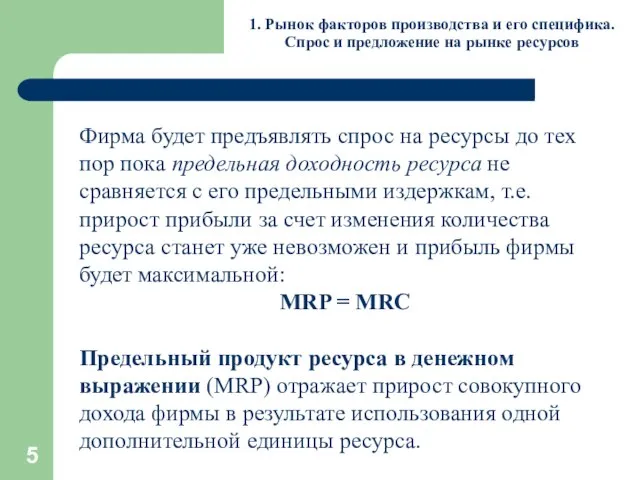 1. Рынок факторов производства и его специфика.
Спрос и предложение на рынке ресурсов

Фирма будет предъявлять спрос на ресурсы до тех пор пока предельная доходность ресурса не сравняется с его предельными издержкам, т.е. прирост прибыли за счет изменения количества ресурса станет уже невозможен и прибыль фирмы будет максимальной:

MRP = MRC

Предельный продукт ресурса в денежном выражении (MRP) отражает прирост совокупного дохода фирмы в результате использования одной дополнительной единицы ресурса.

5